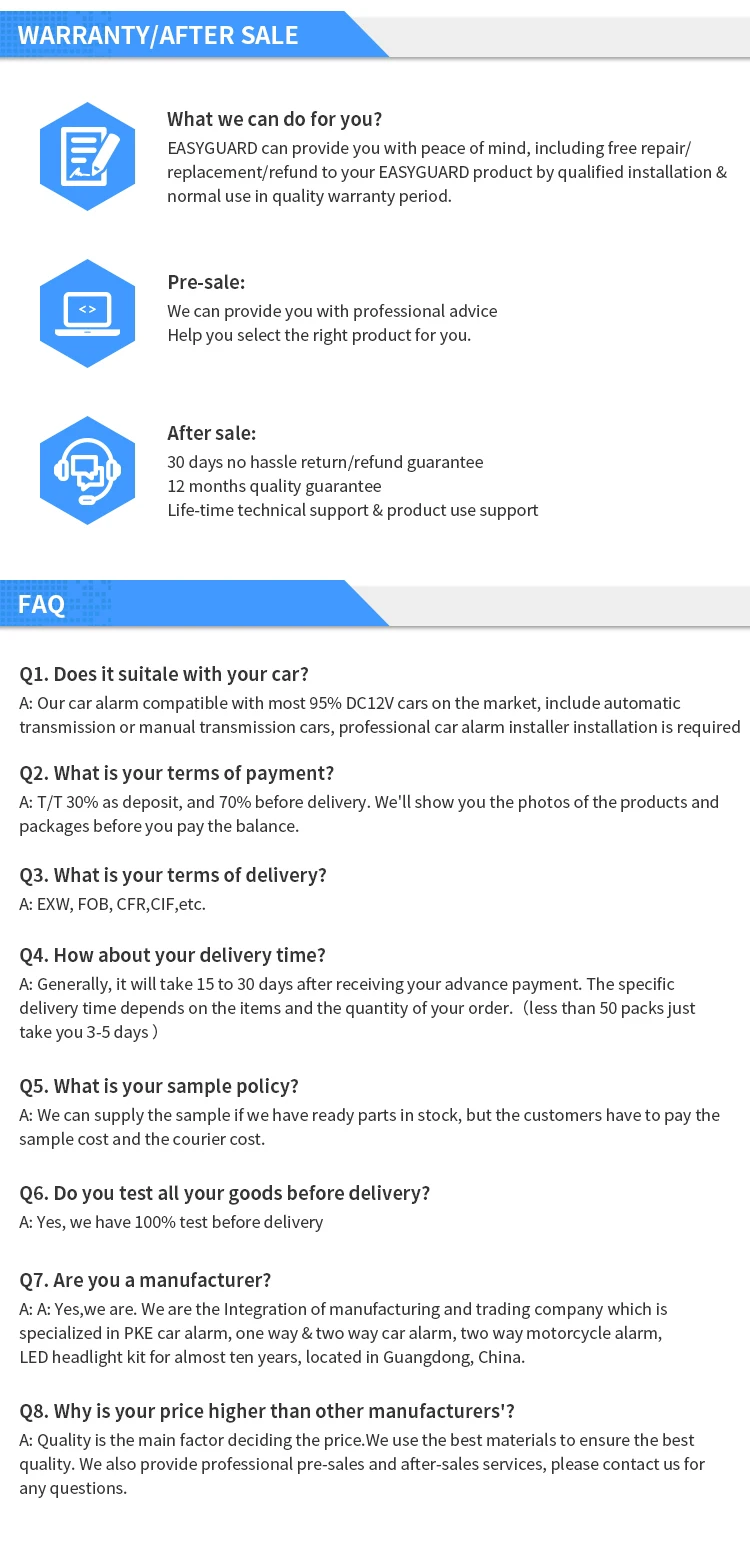 WARRANTY/AFTER SALE

What we can do for you?
EASYGUARD can provide you with peace of mind, including free repair/ replacement/refund to your EASYGUARD product by qualified installation & normal use in quality warranty period.

<>

Pre-sale:
We can provide you with professional advice
Help you select the right product for you.

After sale:
30 days no hassle return/refund guarantee
12 months quality guarantee
Life-time technical support & product use support

FAQ

Q1. Does it suitale with your car?
A: Our car alarm compatible with most 95% DC12V cars on the market, include automatic transmission or manual transmission cars, professional car alarm installer installation is required

Q2. What is your terms of payment?
A: T/T 30% as deposit, and 70% before delivery. We'll show you the photos of the products and packages before you pay the balance.

Q3. What is your terms of delivery?
A: EXW, FOB, CFR,CIF,etc.

Q4. How about your delivery time?
A: Generally, it will take 15 to 30 days after receiving your advance payment. The specific delivery time depends on the items and the quantity of your order.（less than 50 packs just take you 3-5 days ）

Q5. What is your sample policy?
A: We can supply the sample if we have ready parts in stock, but the customers have to pay the sample cost and the courier cost.

Q6. Do you test all your goods before delivery?
A: Yes, we have 100% test before delivery

Q7. Are you a manufacturer?
A: A: Yes,we are. We are the Integration of manufacturing and trading company which is specialized in PKE car alarm, one way & two way car alarm, two way motorcycle alarm, LED headlight kit for almost ten years, located in Guangdong, China.

Q8. Why is your price higher than other manufacturers'?
A: Quality is the main factor deciding the price.We use the best materials to ensure the best quality. We also provide professional pre-sales and after-sales services, please contact us for any questions.